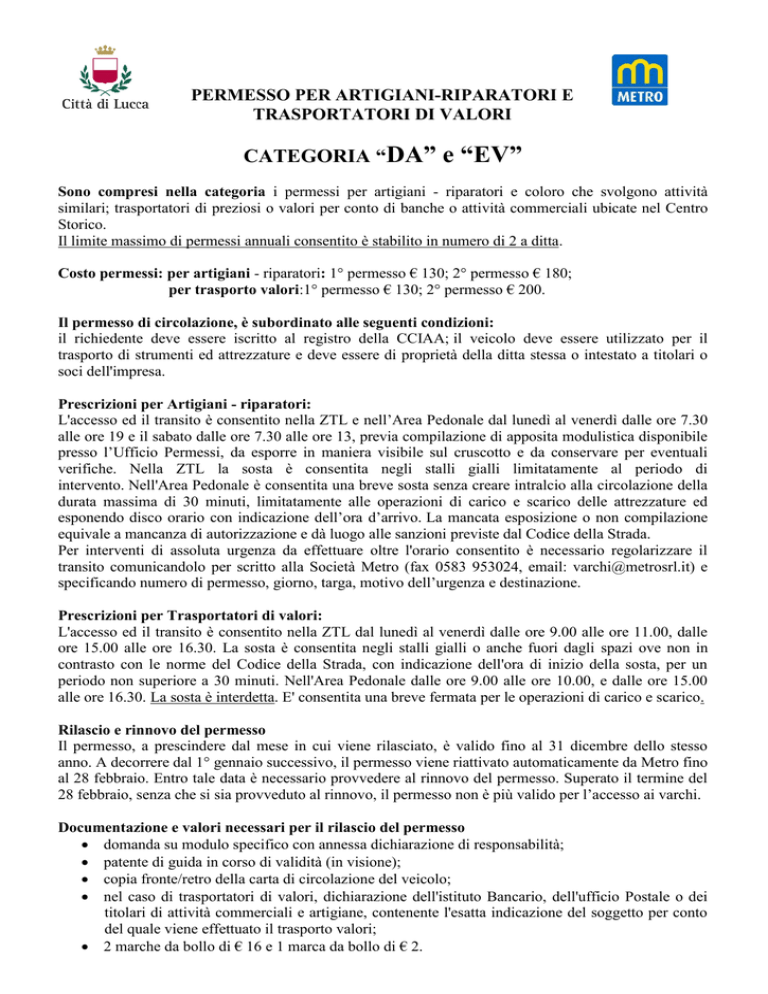 Città di Lucca

PERMESSO PER ARTIGIANI-RIPARATORI E TRASPORTATORI DI VALORI

METRO

CATEGORIA “DA” e “EV”

Sono compresi nella categoria i permessi per artigiani - riparatori e coloro che svolgono attività similari; trasportatori di preziosi o valori per conto di banche o attività commerciali ubicate nel Centro Storico.
Il limite massimo di permessi annuali consentito è stabilito in numero di 2 a ditta.

Costo permessi: per artigiani - riparatori: 1° permesso € 130; 2° permesso € 180;
per trasporto valori:1° permesso € 130; 2° permesso € 200.

Il permesso di circolazione, è subordinato alle seguenti condizioni:
il richiedente deve essere iscritto al registro della CCIAA; il veicolo deve essere utilizzato per il trasporto di strumenti ed attrezzature e deve essere di proprietà della ditta stessa o intestato a titolari o soci dell'impresa.

Prescrizioni per Artigiani - riparatori:
L'accesso ed il transito è consentito nella ZTL e nell’Area Pedonale dal lunedì al venerdì dalle ore 7.30 alle ore 19 e il sabato dalle ore 7.30 alle ore 13, previa compilazione di apposita modulistica disponibile presso l’Ufficio Permessi, da esporre in maniera visibile sul cruscotto e da conservare per eventuali verifiche. Nella ZTL la sosta è consentita negli stalli gialli limitatamente al periodo di intervento. Nell'Area Pedonale è consentita una breve sosta senza creare intralcio alla circolazione della durata massima di 30 minuti, limitatamente alle operazioni di carico e scarico delle attrezzature ed esponendo disco orario con indicazione dell’ora d’arrivo. La mancata esposizione o non compilazione equivale a mancanza di autorizzazione e dà luogo alle sanzioni previste dal Codice della Strada.
Per interventi di assoluta urgenza da effettuare oltre l'orario consentito è necessario regolarizzare il transito comunicandolo per scritto alla Società Metro (fax 0583 953024, email: varchi@metrosrl.it) e specificando numero di permesso, giorno, targa, motivo dell’urgenza e destinazione.

Prescrizioni per Trasportatori di valori:
L'accesso ed il transito è consentito nella ZTL dal lunedì al venerdì dalle ore 9.00 alle ore 11.00, dalle ore 15.00 alle ore 16.30. La sosta è consentita negli stalli gialli o anche fuori dagli spazi ove non in contrasto con le norme del Codice della Strada, con indicazione dell'ora di inizio della sosta, per un periodo non superiore a 30 minuti. Nell'Area Pedonale dalle ore 9.00 alle ore 10.00, e dalle ore 15.00 alle ore 16.30. La sosta è interdetta. E' consentita una breve fermata per le operazioni di carico e scarico.

Rilascio e rinnovo del permesso
Il permesso, a prescindere dal mese in cui viene rilasciato, è valido fino al 31 dicembre dello stesso anno. A decorrere dal 1° gennaio successivo, il permesso viene riattivato automaticamente da Metro fino al 28 febbraio. Entro tale data è necessario provvedere al rinnovo del permesso. Superato il termine del 28 febbraio, senza che si sia provveduto al rinnovo, il permesso non è più valido per l’accesso ai varchi.

Documentazione e valori necessari per il rilascio del permesso
• domanda su modulo specifico con annessa dichiarazione di responsabilità;
• patente di guida in corso di validità (in visione);
• copia fronte/retro della carta di circolazione del veicolo;
• nel caso di trasportatori di valori, dichiarazione dell'istituto Bancario, dell'ufficio Postale o dei titolari di attività commerciali e artigiane, contenente l'esatta indicazione del soggetto per conto del quale viene effettuato il trasporto valori;
• 2 marche da bollo di € 16 e 1 marca da bollo di € 2.